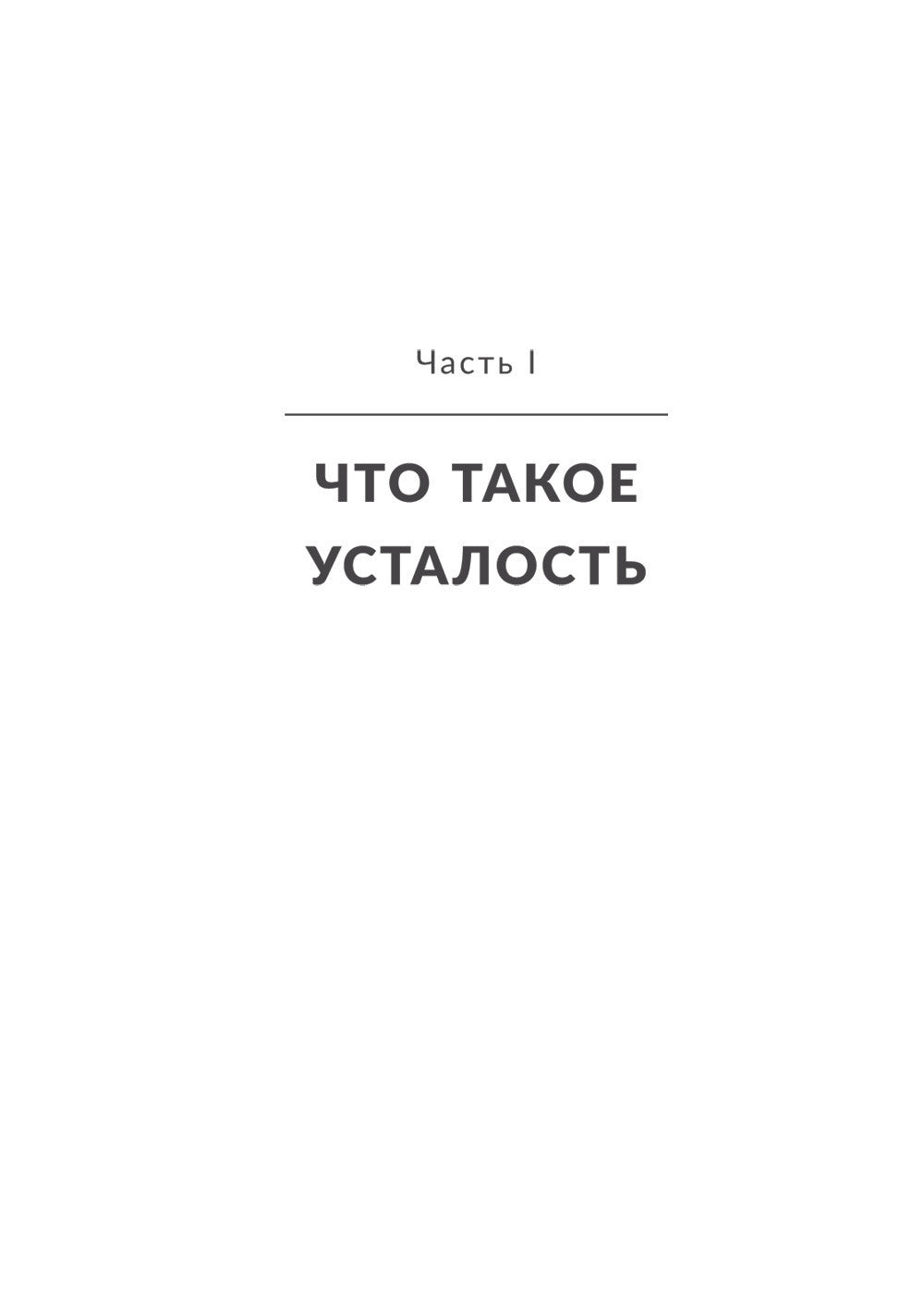 Часть I

ЧТО ТАКОЕ УСТАЛОСТЬ